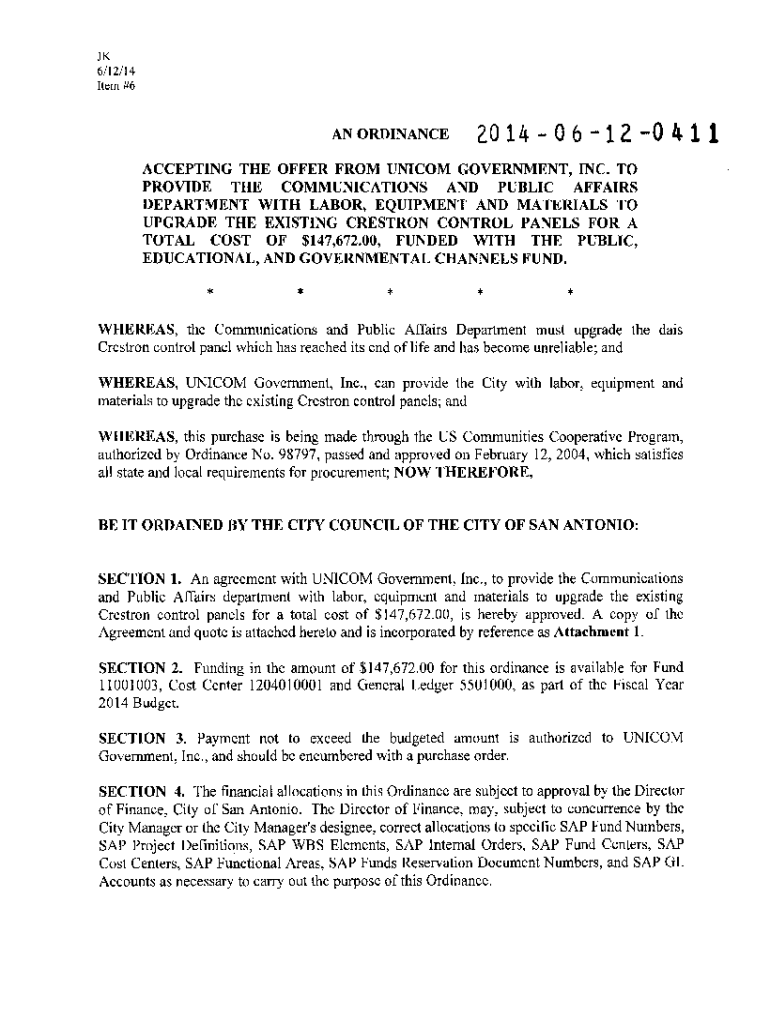 JK
6/12/14
Item #6

AN ORDINANCE 2014-06-12-0411

ACCEPTING THE OFFER FROM UNICOM GOVERNMENT, INC. TO PROVIDE THE COMMUNICATIONS AND PUBLIC AFFAIRS DEPARTMENT WITH LABOR, EQUIPMENT AND MATERIALS TO UPGRADE THE EXISTING CRESTRON CONTROL PANELS FOR A TOTAL COST OF $147,672.00, FUNDED WITH THE PUBLIC, EDUCATIONAL, AND GOVERNMENTAL CHANNELS FUND.

* * * * *

WHEREAS, the Communications and Public Affairs Department must upgrade the dais Crestron control panel which has reached its end of life and has become unreliable; and

WHEREAS, UNICOM Government, Inc., can provide the City with labor, equipment and materials to upgrade the existing Crestron control panels; and

WHEREAS, this purchase is being made through the US Communities Cooperative Program, authorized by Ordinance No. 98797, passed and approved on February 12, 2004, which satisfies all state and local requirements for procurement; NOW THEREFORE,

BE IT ORDAINED BY THE CITY COUNCIL OF THE CITY OF SAN ANTONIO:

SECTION 1. An agreement with UNICOM Government, Inc., to provide the Communications and Public Affairs department with labor, equipment and materials to upgrade the existing Crestron control panels for a total cost of $147,672.00, is hereby approved. A copy of the Agreement and quote is attached hereto and is incorporated by reference as Attachment 1.

SECTION 2. Funding in the amount of $147,672.00 for this ordinance is available for Fund 11001003, Cost Center 1204010001 and General Ledger 5501000, as part of the Fiscal Year 2014 Budget.

SECTION 3. Payment not to exceed the budgeted amount is authorized to UNICOM Government, Inc., and should be encumbered with a purchase order.

SECTION 4. The financial allocations in this Ordinance are subject to approval by the Director of Finance, City of San Antonio. The Director of Finance, may, subject to concurrence by the City Manager or the City Manager's designee, correct allocations to specific SAP Fund Numbers, SAP Project Definitions, SAP WBS Elements, SAP Internal Orders, SAP Fund Centers, SAP Cost Centers, SAP Functional Areas, SAP Funds Reservation Document Numbers, and SAP GL Accounts as necessary to carry out the purpose of this Ordinance.